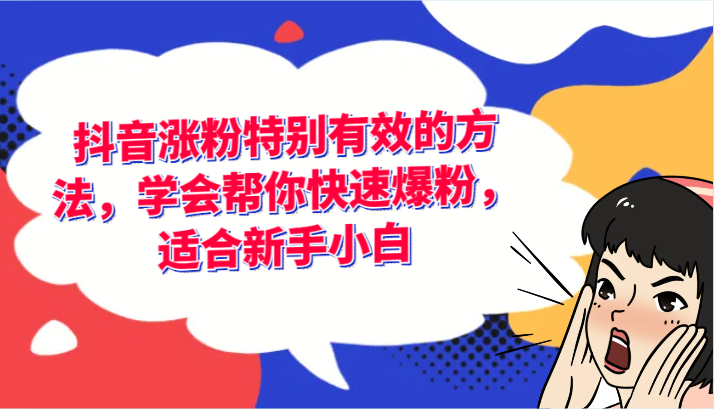 抖音涨粉特别有效的方法，学会帮你快速爆粉，适合新手小白